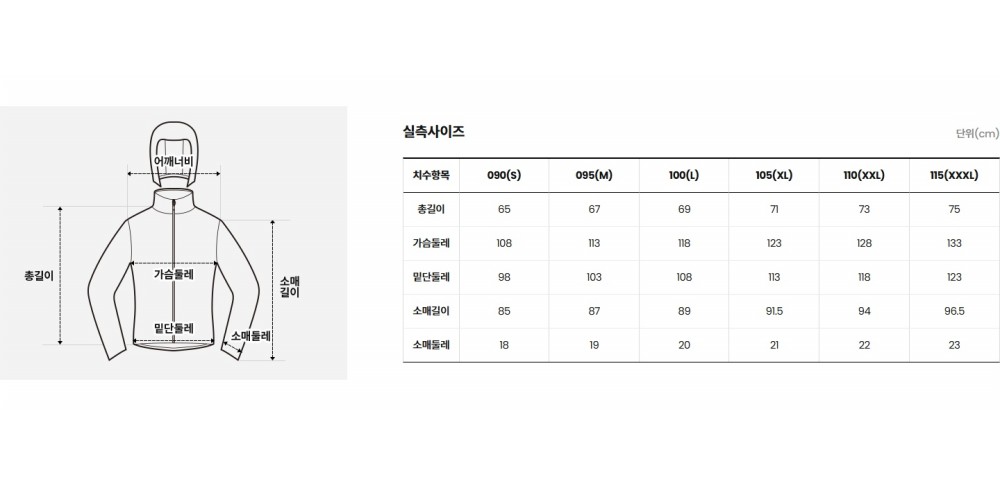 어깨너비

총길이

가슴둘레

소매길이

밑단둘레

소매둘레

실측사이즈

단위(cm)

| 치수항목 | 090(S) | 095(M) | 100(L) | 105(XL) | 110(XXL) | 115(XXXL) |
|---|---|---|---|---|---|---|
| 총길이 | 65 | 67 | 69 | 71 | 73 | 75 |
| 가슴둘레 | 108 | 113 | 118 | 123 | 128 | 133 |
| 밑단둘레 | 98 | 103 | 108 | 113 | 118 | 123 |
| 소매길이 | 85 | 87 | 89 | 91.5 | 94 | 96.5 |
| 소매둘레 | 18 | 19 | 20 | 21 | 22 | 23 |